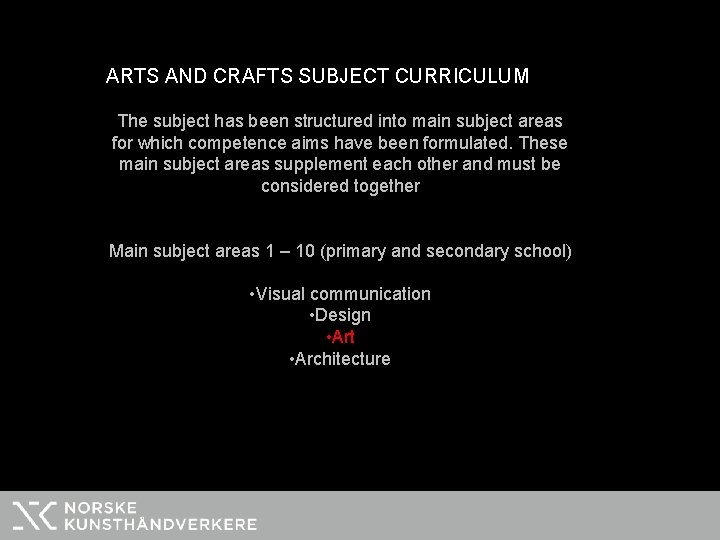 ARTS AND CRAFTS SUBJECT CURRICULUM

The subject has been structured into main subject areas for which competence aims have been formulated. These main subject areas supplement each other and must be considered together

Main subject areas 1 – 10 (primary and secondary school)

•Visual communication
•Design
•Art
•Architecture

NORSKE
KUNSTHÅNDVERKERE